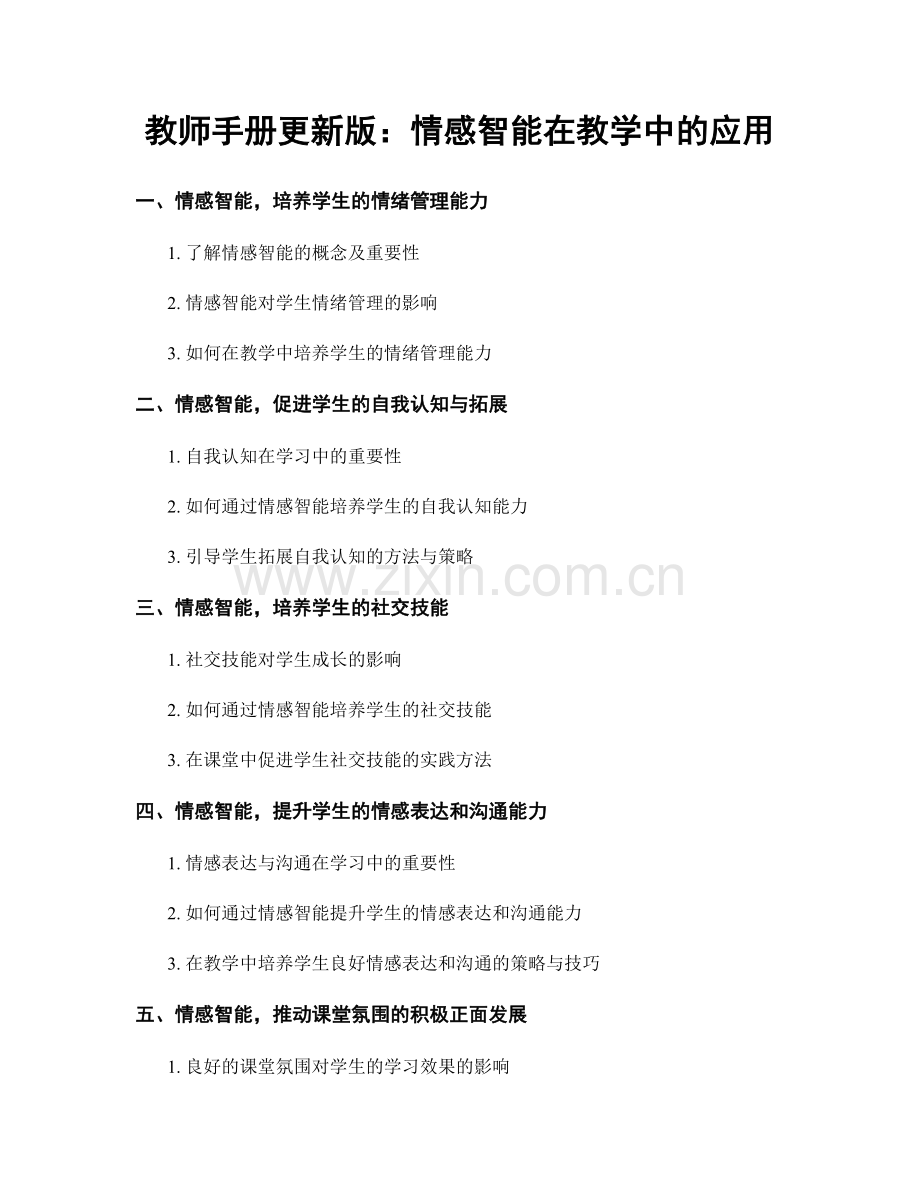 教师手册更新版：情感智能在教学中的应用

一、情感智能，培养学生的情绪管理能力

1. 了解情感智能的概念及重要性

2. 情感智能对学生情绪管理的影响

3. 如何在教学中培养学生的情绪管理能力

二、情感智能，促进学生的自我认知与拓展

1. 自我认知在学习中的重要性

2. 如何通过情感智能培养学生的自我认知能力

3. 引导学生拓展自我认知的方法与策略

www.zixin.com.cn

三、情感智能，培养学生的社交技能

1. 社交技能对学生成长的影响

2. 如何通过情感智能培养学生的社交技能

3. 在课堂中促进学生社交技能的实践方法

四、情感智能，提升学生的情感表达和沟通能力

1. 情感表达与沟通在学习中的重要性

2. 如何通过情感智能提升学生的情感表达和沟通能力

3. 在教学中培养学生良好情感表达和沟通的策略与技巧

五、情感智能，推动课堂氛围的积极正面发展

1. 良好的课堂氛围对学生的学习效果的影响